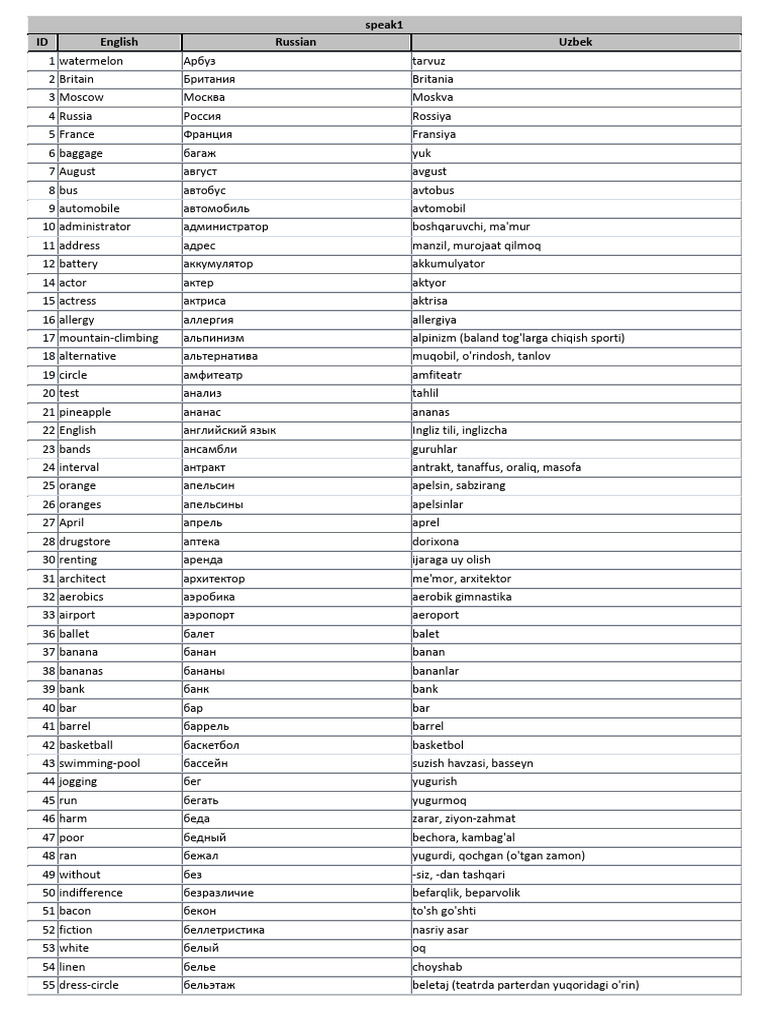 speak1

| ID | English | Russian | Uzbek |
|---|---|---|---|
| 1 | watermelon | Арбуз | tarvuz |
| 2 | Britain | Британия | Britania |
| 3 | Moscow | Москва | Moskva |
| 4 | Russia | Россия | Rossiya |
| 5 | France | Франция | Fransiya |
| 6 | baggage | багаж | yuk |
| 7 | August | август | avgust |
| 8 | bus | автобус | avtobus |
| 9 | automobile | автомобиль | avtomobil |
| 10 | administrator | администратор | boshqaruvchi, ma'mur |
| 11 | address | адрес | manzil, murojaat qilmoq |
| 12 | battery | аккумулятор | akkumulyator |
| 14 | actor | актер | aktyor |
| 15 | actress | актриса | aktrisa |
| 16 | allergy | аллергия | allergiya |
| 17 | mountain-climbing | альпинизм | alpinizm (baland tog'larga chiqish sporti) |
| 18 | alternative | альтернатива | muqobil, o'rindosh, tanlov |
| 19 | circle | амфитеатр | amfiteatr |
| 20 | test | анализ | tahlil |
| 21 | pineapple | ананас | ananas |
| 22 | English | английский язык | Ingliz tili, inglizcha |
| 23 | bands | ансамбли | guruhlar |
| 24 | interval | антракт | antrakt, tanaffus, oraliq, masofa |
| 25 | orange | апельсин | apelsin, sabzirang |
| 26 | oranges | апельсины | apelsinlar |
| 27 | April | апрель | aprel |
| 28 | drugstore | аптека | dorixona |
| 30 | renting | аренда | ijaraga uy olish |
| 31 | architect | архитектор | me'mor, arxitektor |
| 32 | aerobics | аэробика | aerobik gimnastika |
| 33 | airport | аэропорт | aeroport |
| 36 | ballet | балет | balet |
| 37 | banana | банан | banan |
| 38 | bananas | бананы | bananlar |
| 39 | bank | банк | bank |
| 40 | bar | бар | bar |
| 41 | barrel | баррель | barrel |
| 42 | basketball | баскетбол | basketbol |
| 43 | swimming-pool | бассейн | suzish havzasi, basseyn |
| 44 | jogging | бег | yugurish |
| 45 | run | бегать | yugurmoq |
| 46 | harm | беда | zarar, ziyon-zahmat |
| 47 | poor | бедный | bechora, kambag'al |
| 48 | ran | бежал | yugurdi, qochgan (o'tgan zamon) |
| 49 | without | без | -siz, -dan tashqari |
| 50 | indifference | безразличие | befarqlik, beparvolik |
| 51 | bacon | бекон | to'sh go'shti |
| 52 | fiction | беллетристика | nasriy asar |
| 53 | white | белый | oq |
| 54 | linen | белье | choyshab |
| 55 | dress-circle | бельэтаж | beletaj (teatrda parterdan yuqoridagi o'rin) |